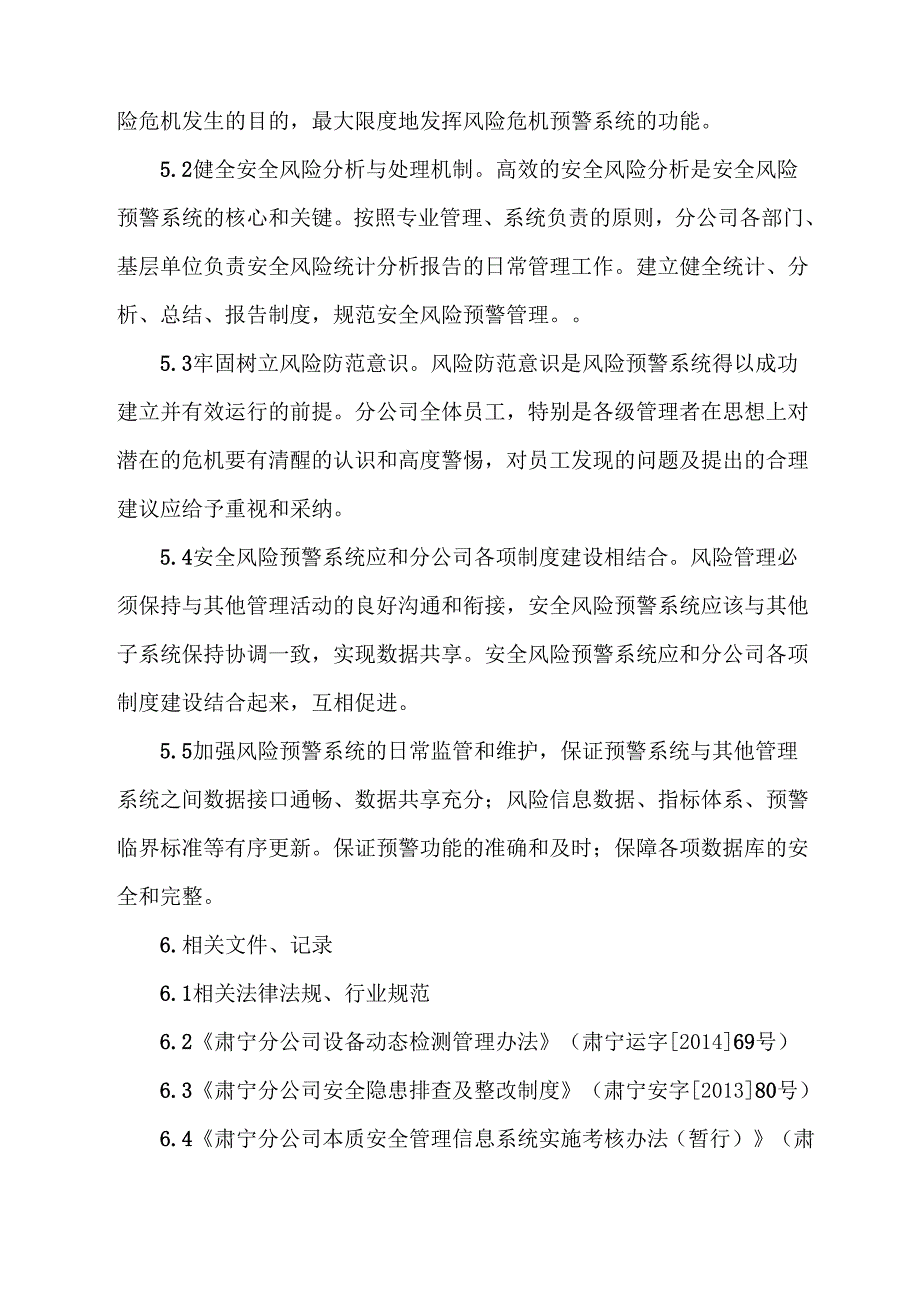 险危机发生的目的，最大限度地发挥风险危机预警系统的功能。

5.2健全安全风险分析与处理机制。高效的安全风险分析是安全风险预警系统的核心和关键。按照专业管理、系统负责的原则，分公司各部门、基层单位负责安全风险统计分析报告的日常管理工作。建立健全统计、分析、总结、报告制度，规范安全风险预警管理。。

5.3牢固树立风险防范意识。风险防范意识是风险预警系统得以成功建立并有效运行的前提。分公司全体员工，特别是各级管理者在思想上对潜在的危机要有清醒的认识和高度警惕，对员工发现的问题及提出的合理建议应给予重视和采纳。

5.4安全风险预警系统应和分公司各项制度建设相结合。风险管理必须保持与其他管理活动的良好沟通和衔接，安全风险预警系统应该与其他子系统保持协调一致，实现数据共享。安全风险预警系统应和分公司各项制度建设结合起来，互相促进。

5.5加强风险预警系统的日常监管和维护，保证预警系统与其他管理系统之间数据接口通畅、数据共享充分；风险信息数据、指标体系、预警临界标准等有序更新。保证预警功能的准确和及时；保障各项数据库的安全和完整。

6.相关文件、记录

6.1相关法律法规、行业规范

6.2《肃宁分公司设备动态检测管理办法》（肃宁运字[2014]69号）

6.3《肃宁分公司安全隐患排查及整改制度》（肃宁安字[2013]80号）

6.4《肃宁分公司本质安全管理信息系统实施考核办法（暂行）》（肃